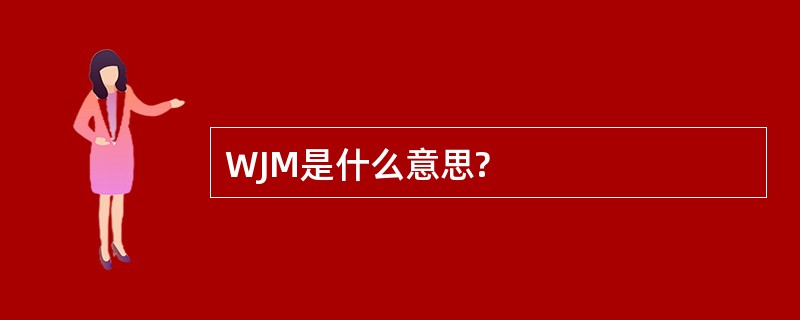 WJM是什么意思?